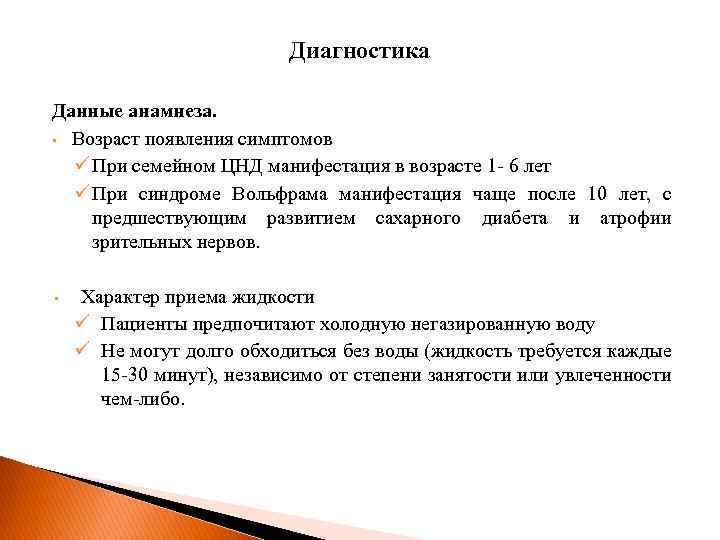 Диагностика

Данные анамнеза.

• Возраст появления симптомов

✓ При семейном ЦНД манифестация в возрасте 1- 6 лет

✓ При синдроме Вольфрама манифестация чаще после 10 лет, с предшествующим развитием сахарного диабета и атрофии зрительных нервов.

• Характер приема жидкости

✓ Пациенты предпочитают холодную негазированную воду

✓ Не могут долго обходиться без воды (жидкость требуется каждые 15-30 минут), независимо от степени занятости или увлеченности чем-либо.